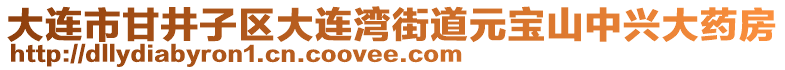 大连市甘井子区大连湾街道元宝山中兴大药房
http://dllydiabyron1.cn.coovee.com